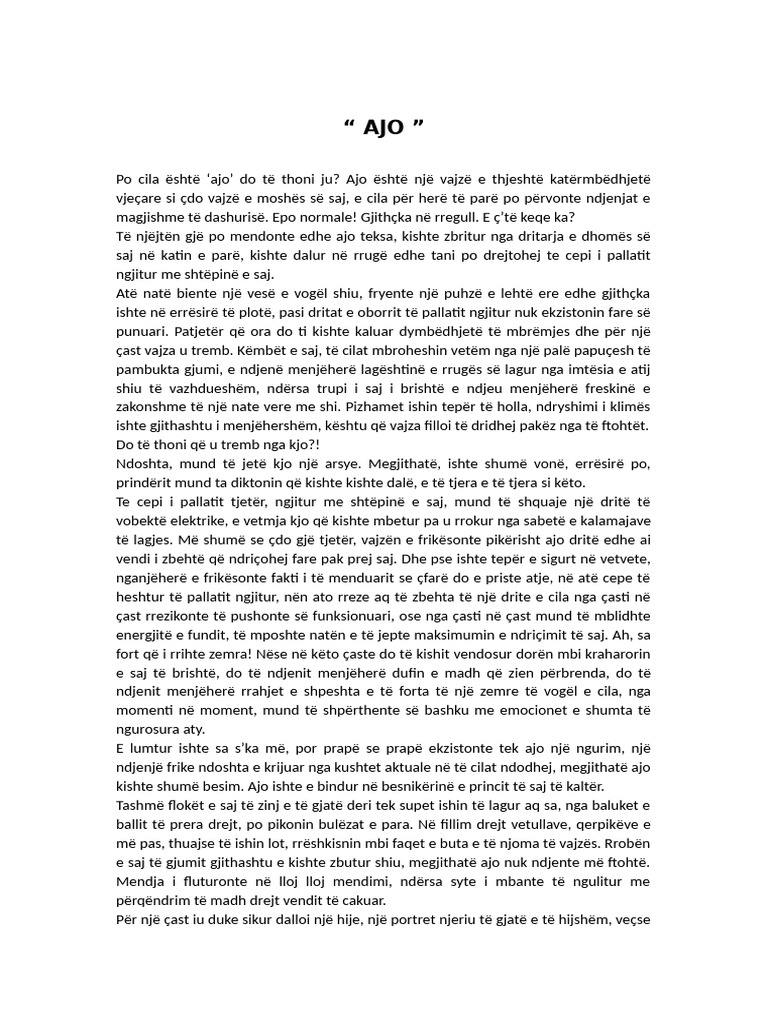 " AJO "

Po cila është 'ajo' do të thoni ju? Ajo është një vajzë e thjeshtë katërmbëdhjetë vjeçare si çdo vajzë e moshës së saj, e cila për herë të parë po përvonte ndjenjat e magjishme të dashurisë. Epo normale! Gjithçka në rregull. E ç'të keqe ka?
Të njëjtën gjë po mendonte edhe ajo teksa, kishte zbritur nga dritarja e dhomës së saj në katin e parë, kishte dalur në rrugë edhe tani po drejtohej te cepi i pallatit ngjitur me shtëpinë e saj.
Atë natë biente një vesë e vogël shiu, fryente një puhzë e lehtë ere edhe gjithçka ishte në errësirë të plotë, pasi dritat e oborrit të pallatit ngjitur nuk ekzistonin fare së punuari. Patjetër që ora do ti kishte kaluar dymbëdhjetë të mbrëmjes dhe për një çast vajza u tremb. Këmbët e saj, të cilat mbroheshin vetëm nga një palë papuçesh të pambukta gjumi, e ndjenë menjëherë lagështinë e rrugës së lagur nga imtësia e atij shiu të vazhdueshëm, ndërsa trupi i saj i brishtë e ndjeu menjëherë freskinë e zakonshme të një nate vere me shi. Pizhamet ishin tepër të holla, ndryshimi i klimës ishte gjithashtu i menjëhershëm, kështu që vajza filloi të dridhej pakëz nga të ftohtët. Do të thoni që u tremb nga kjo?!
Ndoshta, mund të jetë kjo një arsye. Megjithatë, ishte shumë vonë, errësirë po, prindërit mund ta diktonin që kishte kishte dalë, e të tjera e të tjera si këto.
Te cepi i pallatit tjetër, ngjitur me shtëpinë e saj, mund të shquaje një dritë të vobektë elektrike, e vetmja kjo që kishte mbetur pa u rrokur nga sabetë e kalamajave të lagjes. Më shumë se çdo gjë tjetër, vajzën e frikësonte pikërisht ajo dritë edhe ai vendi i zbehtë që ndriçohej fare pak prej saj. Dhe pse ishte tepër e sigurt në vetvete, nganjëherë e frikësonte fakti i të menduarit se çfarë do e priste atje, në atë cepe të heshtur të pallatit ngjitur, nën ato rreze aq të zbehta të një drite e cila nga çasti në çast rrezikonte të pushonte së funksionuari, ose nga çasti në çast mund të mblidhte energjitë e fundit, të mposhte natën e të jepte maksimumin e ndriçimit të saj. Ah, sa fort që i rrihte zemra! Nëse në këto çaste do të kishit vendosur dorën mbi kraharorin e saj të brishtë, do të ndjenit menjëherë dufin e madh që zien përbrenda, do të ndjenit menjëherë rrahjet e shpeshta e të forta të një zemre të vogël e cila, nga momenti në moment, mund të shpërthente së bashku me emocionet e shumta të ngurosura aty.
E lumtur ishte sa s'ka më, por prapë se prapë ekzistonte tek ajo një ngurim, një ndjenjë frike ndoshta e krijuar nga kushtet aktuale në të cilat ndodhej, megjithatë ajo kishte shumë besim. Ajo ishte e bindur në besnikërinë e princit të saj të kaltër.
Tashmë flokët e saj të zinj e të gjatë deri tek supet ishin të lagur aq sa, nga baluket e ballit të prera drejt, po pikonin bulëzat e para. Në fillim drejt vetullave, qerpikëve e më pas, thuajse të ishin lot, rrëshkisnin mbi faqet e buta e të njoma të vajzës. Rrobën e saj të gjumit gjithashtu e kishte zbutur shiu, megjithatë ajo nuk ndjente më ftohtë. Mendja i fluturonte në lloj lloj mendimi, ndërsa syte i mbante të ngulitur me përqëndrim të madh drejt vendit të cakuar.
Për një çast iu duke sikur dalloi një hije, një portret njeriu të gjatë e të hijshëm, veçse